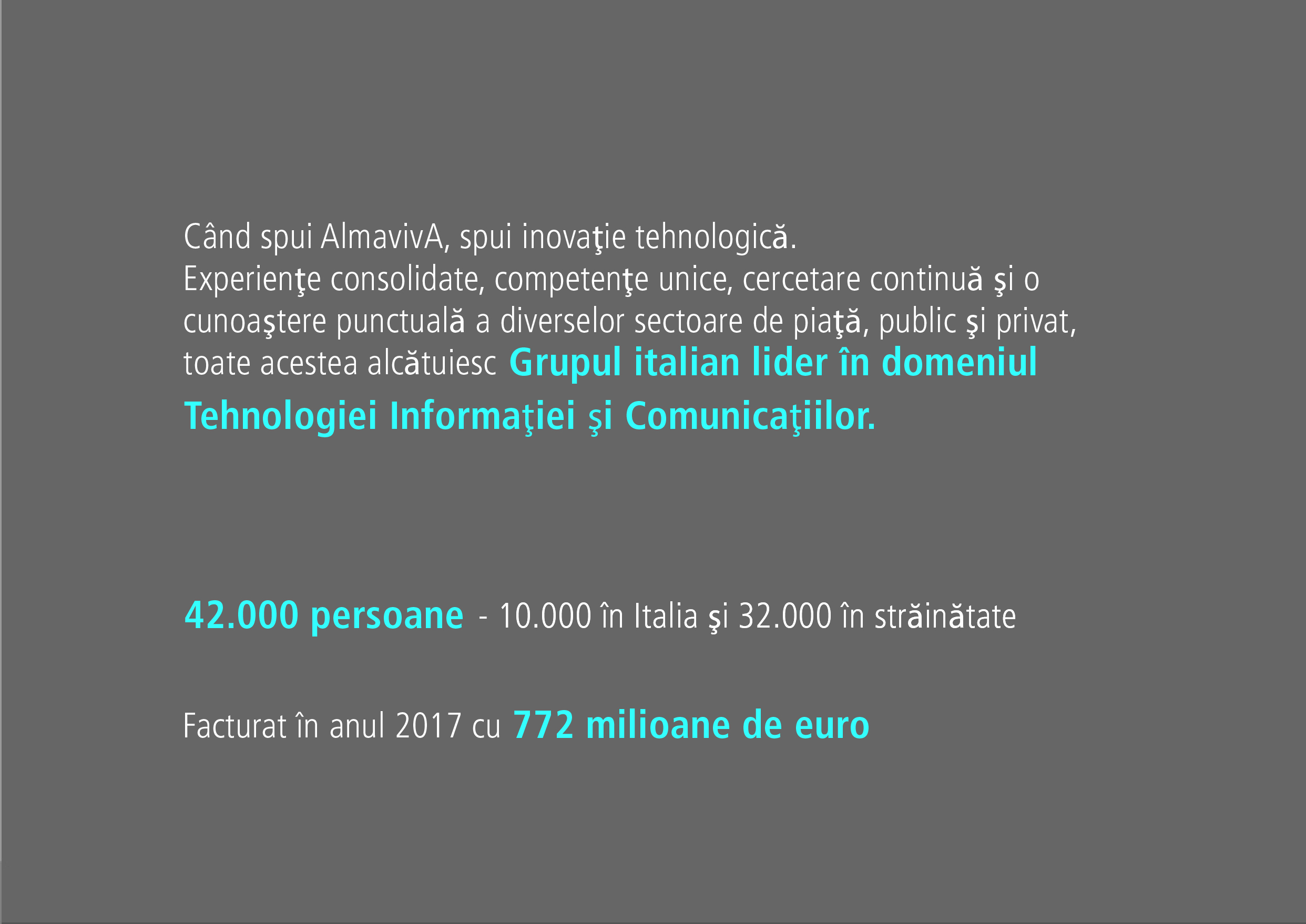 Când spui AlmavivA, spui inovaţie tehnologică.
Experienţe consolidate, competenţe unice, cercetare continuă şi o cunoaştere punctuală a diverselor sectoare de piaţă, public şi privat, toate acestea alcătuiesc Grupul italian lider în domeniul Tehnologiei Informaţiei şi Comunicaţiilor.

42.000 persoane - 10.000 în Italia şi 32.000 în străinătate

Facturat în anul 2017 cu 772 milioane de euro